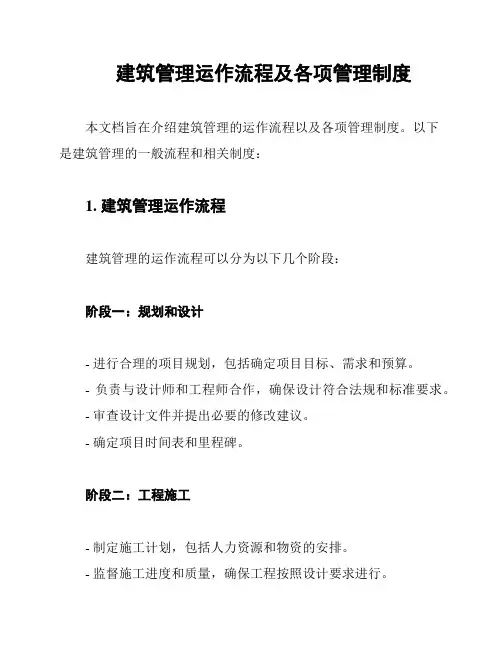 建筑管理运作流程及各项管理制度

本文档旨在介绍建筑管理的运作流程以及各项管理制度。以下是建筑管理的一般流程和相关制度：

1. 建筑管理运作流程

建筑管理的运作流程可以分为以下几个阶段：

阶段一：规划和设计

- 进行合理的项目规划，包括确定项目目标、需求和预算。
- 负责与设计师和工程师合作，确保设计符合法规和标准要求。
- 审查设计文件并提出必要的修改建议。
- 确定项目时间表和里程碑。

阶段二：工程施工

- 制定施工计划，包括人力资源和物资的安排。
- 监督施工进度和质量，确保工程按照设计要求进行。